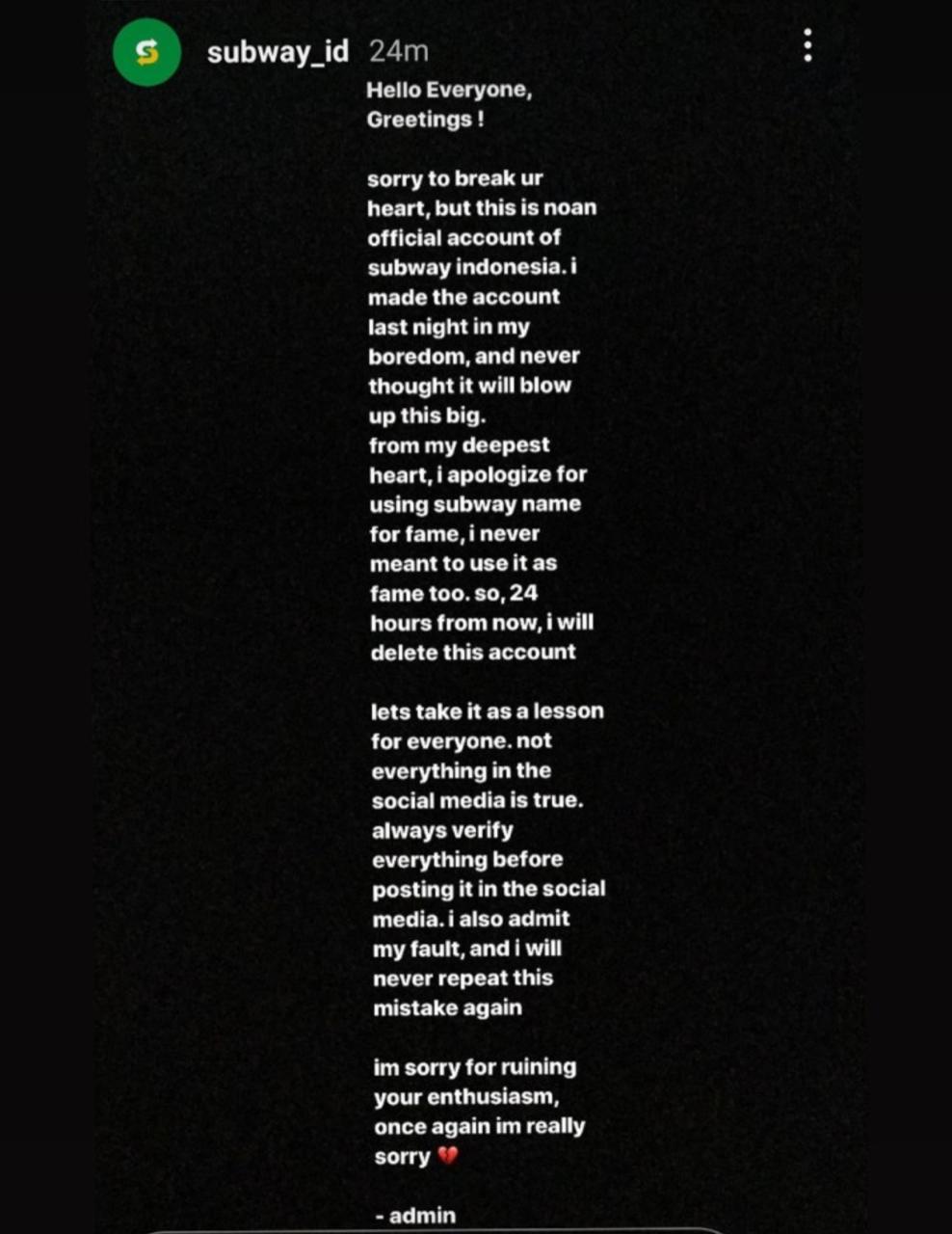 subway_id 24m

Hello Everyone,
Greetings !

sorry to break ur heart, but this is noan official account of subway indonesia. i made the account last night in my boredom, and never thought it will blow up this big.
from my deepest heart, i apologize for using subway name for fame, i never meant to use it as fame too. so, 24 hours from now, i will delete this account

lets take it as a lesson for everyone. not everything in the social media is true. always verify everything before posting it in the social media. i also admit my fault, and i will never repeat this mistake again

im sorry for ruining your enthusiasm, once again im really sorry 💔

- admin